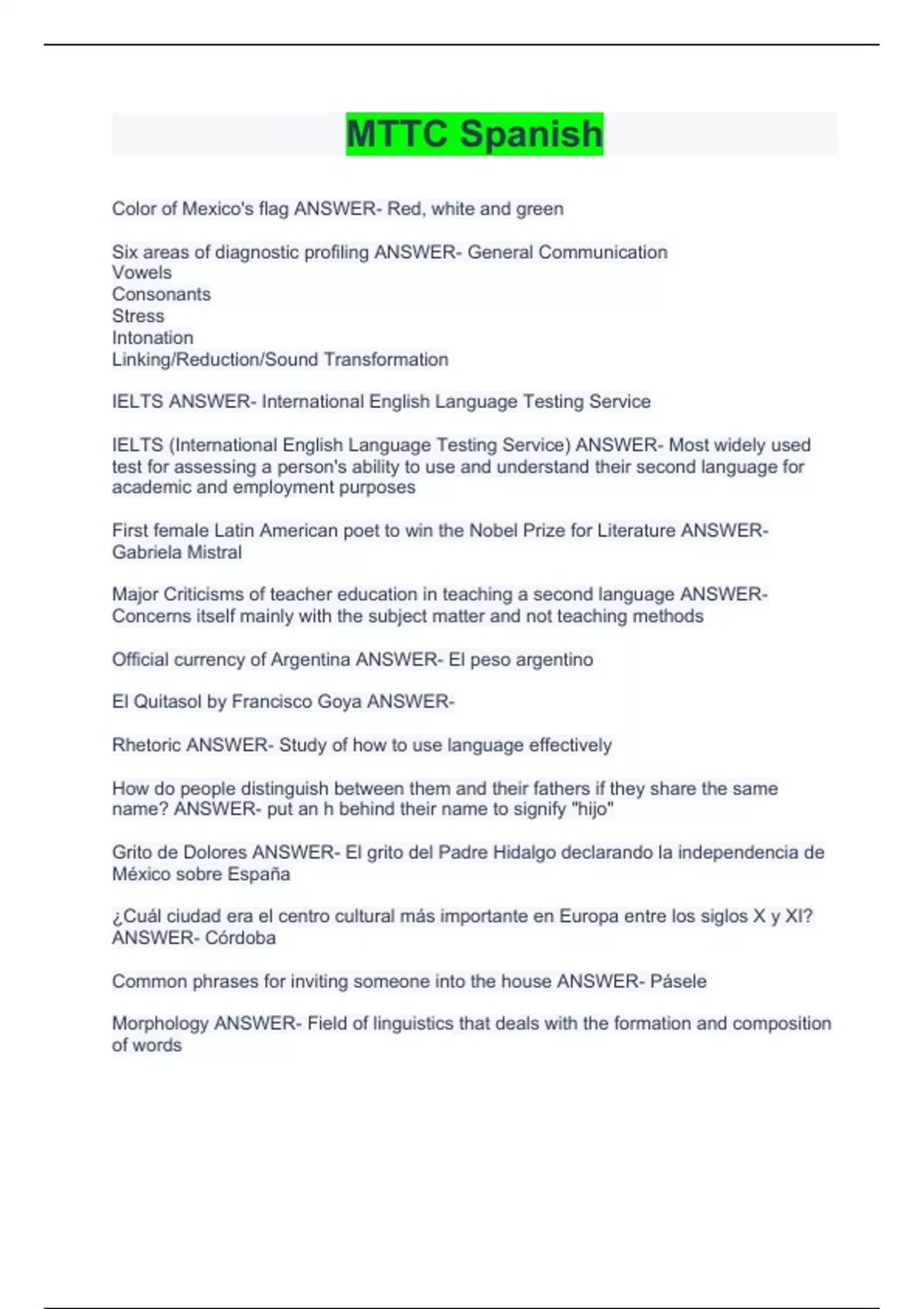 MTTC Spanish

Color of Mexico's flag ANSWER- Red, white and green

Six areas of diagnostic profiling ANSWER- General Communication
Vowels
Consonants
Stress
Intonation
Linking/Reduction/Sound Transformation

IELTS ANSWER- International English Language Testing Service

IELTS (International English Language Testing Service) ANSWER- Most widely used test for assessing a person's ability to use and understand their second language for academic and employment purposes

First female Latin American poet to win the Nobel Prize for Literature ANSWER- Gabriela Mistral

Major Criticisms of teacher education in teaching a second language ANSWER- Concerns itself mainly with the subject matter and not teaching methods

Official currency of Argentina ANSWER- El peso argentino

El Quitasol by Francisco Goya ANSWER-

Rhetoric ANSWER- Study of how to use language effectively

How do people distinguish between them and their fathers if they share the same name? ANSWER- put an h behind their name to signify "hijo"

Grito de Dolores ANSWER- El grito del Padre Hidalgo declarando la independencia de México sobre España

¿Cuál ciudad era el centro cultural más importante en Europa entre los siglos X y XI? ANSWER- Córdoba

Common phrases for inviting someone into the house ANSWER- Pásele

Morphology ANSWER- Field of linguistics that deals with the formation and composition of words